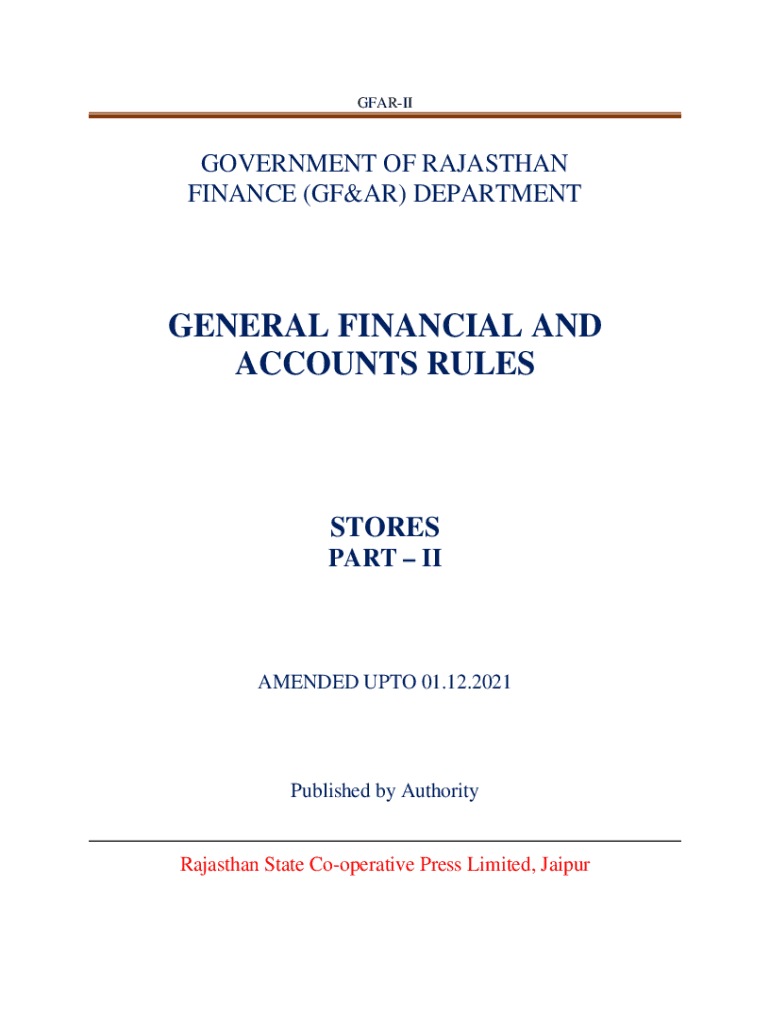 GFAR-II

GOVERNMENT OF RAJASTHAN
FINANCE (GF&AR) DEPARTMENT

GENERAL FINANCIAL AND ACCOUNTS RULES

STORES
PART – II

AMENDED UPTO 01.12.2021

Published by Authority

Rajasthan State Co-operative Press Limited, Jaipur